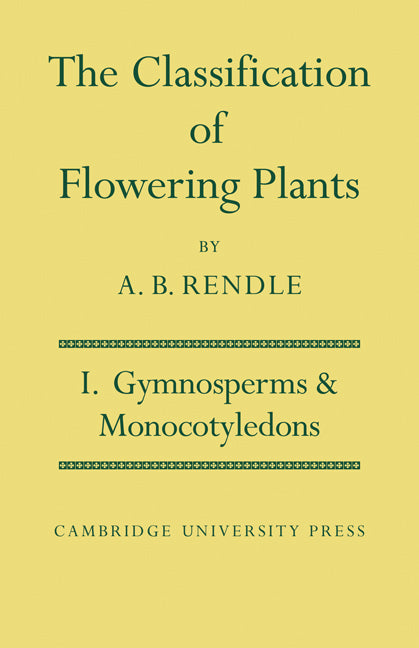 The Classification of Flowering Plants

BY

A. B. RENDLE

I. Gymnosperms & Monocotyledons

CAMBRIDGE UNIVERSITY PRESS